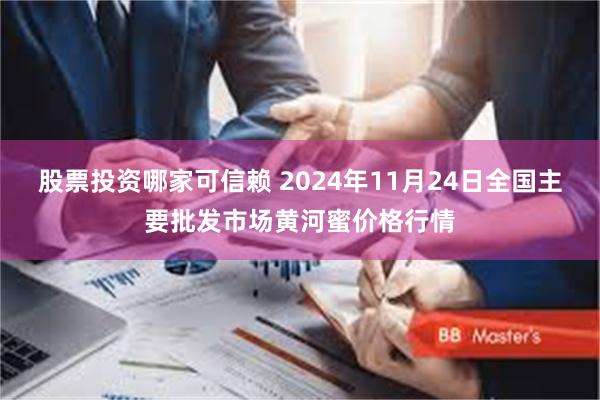 股票投资哪家可信赖 2024年11月24日全国主要批发市场黄河蜜价格行情

BB Master's